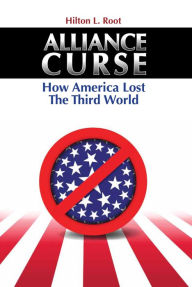 Hilton L. Root

ALLIANCE CURSE

How America Lost The Third World